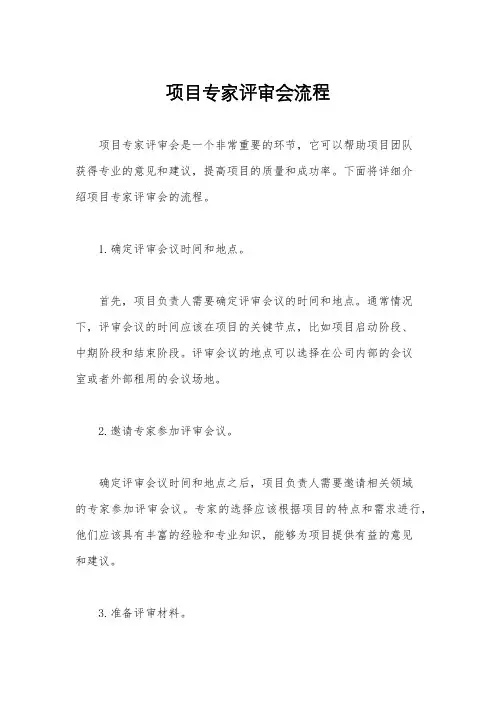 项目专家评审会流程

项目专家评审会是一个非常重要的环节，它可以帮助项目团队获得专业的意见和建议，提高项目的质量和成功率。下面将详细介绍项目专家评审会的流程。

1. 确定评审会议时间和地点。

首先，项目负责人需要确定评审会议的时间和地点。通常情况下，评审会议的时间应该在项目的关键节点，比如项目启动阶段、中期阶段和结束阶段。评审会议的地点可以选择在公司内部的会议室或者外部租用的会议场地。

2. 邀请专家参加评审会议。

确定评审会议时间和地点之后，项目负责人需要邀请相关领域的专家参加评审会议。专家的选择应该根据项目的特点和需求进行，他们应该具有丰富的经验和专业知识，能够为项目提供有益的意见和建议。

3. 准备评审材料。